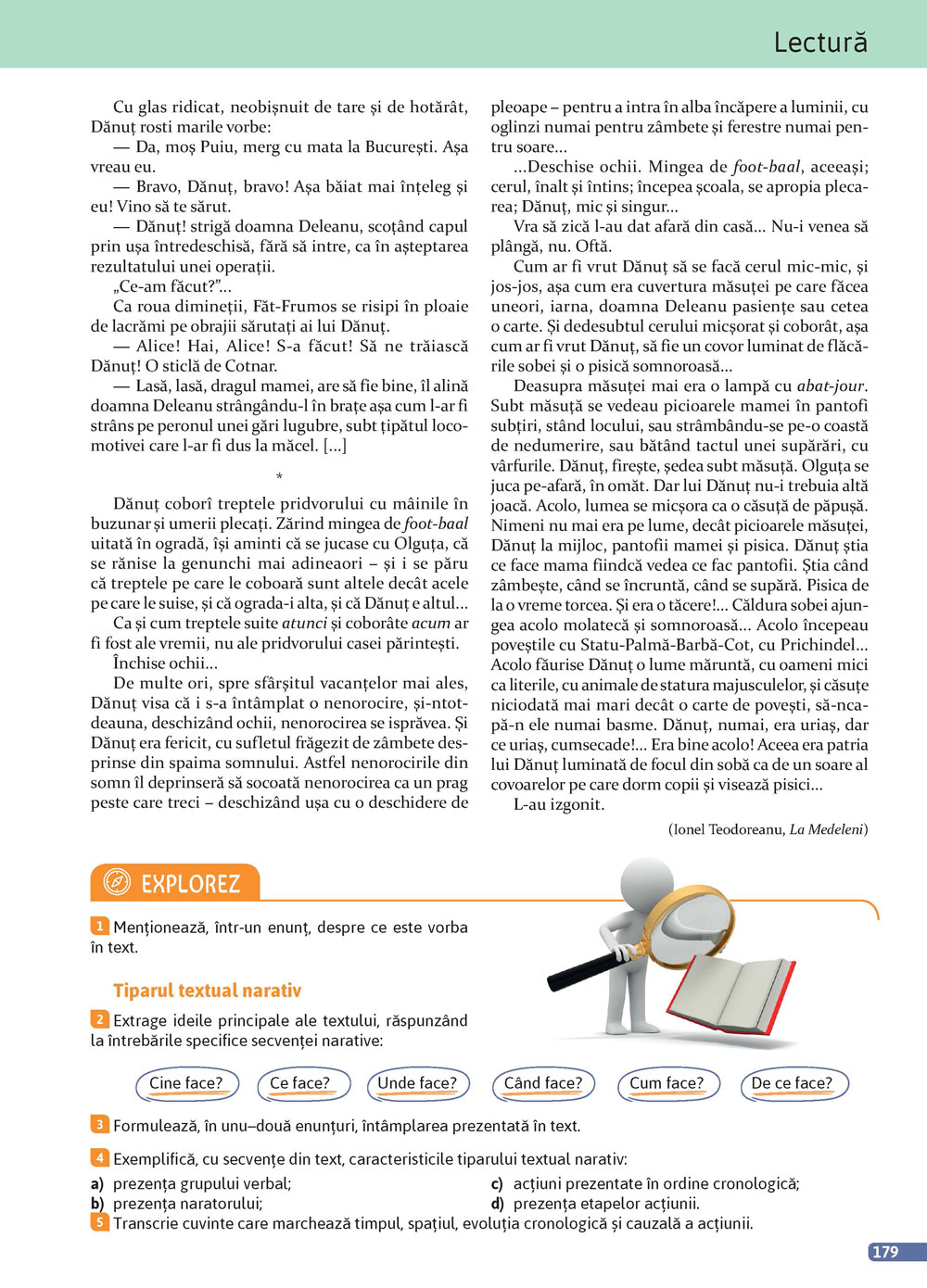 Lectură

Cu glas ridicat, neobișnuit de tare și de hotărât, Dănuț rosti marile vorbe:
— Da, moș Puiu, merg cu mata la București. Așa vreau eu.
— Bravo, Dănuț, bravo! Așa băiat mai înțeleg și eu! Vino să te sărut.
— Dănuț! strigă doamna Deleanu, scoțând capul prin ușa întredeschisă, fără să intre, ca în așteptarea rezultatului unei operații.
„Ce-am făcut?”...
Ca roua dimineții, Făt-Frumos se risipi în ploaie de lacrămi pe obrajii sărutați ai lui Dănuț.
— Alice! Hai, Alice! S-a făcut! Să ne trăiască Dănuț! O sticlă de Cotnar.
— Lasă, lasă, dragul mamei, are să fie bine, îl alină doamna Deleanu strângându-l în brațe așa cum l-ar fi strâns pe peronul unei gări lugubre, subt țipătul locomotivei care l-ar fi dus la măcel. [...]

*

Dănuț coborî treptele pridvorului cu mâinile în buzunar și umerii plecați. Zărind mingea de foot-baal uitată în ogradă, își aminti că se jucase cu Olguța, că se rănise la genunchi mai adineaori – și i se păru că treptele pe care le coboară sunt altele decât acele pe care le suise, și că ograda-i alta, și că Dănuț e altul...
Ca și cum treptele suite atunci și coborâte acum ar fi fost ale vremii, nu ale pridvorului casei părintești.
Închise ochii...
De multe ori, spre sfârșitul vacanțelor mai ales, Dănuț visa că i s-a întâmplat o nenorocire, și-ntotdeauna, deschizând ochii, nenorocirea se isprăvea. Și Dănuț era fericit, cu sufletul frăgezit de zâmbete desprinse din spaima somnului. Astfel nenorocirile din somn îl deprinseră să socoată nenorocirea ca un prag peste care treci – deschizând ușa cu o deschidere de pleoape – pentru a intra în alba încăpere a luminii, cu oglinzi numai pentru zâmbete și ferestre numai pentru soare...
...Deschise ochii. Mingea de foot-baal, aceeași; cerul, înalt și întins; începea școala, se apropia plecarea; Dănuț, mic și singur...
Vra să zică l-au dat afară din casă... Nu-i venea să plângă, nu. Oftă.
Cum ar fi vrut Dănuț să se facă cerul mic-mic, și jos-jos, așa cum era cuvertura măsuței pe care făcea uneori, iarna, doamna Deleanu pasiențe sau cetea o carte. Și dedesubtul cerului micșorat și coborât, așa cum ar fi vrut Dănuț, să fie un covor luminat de flăcările sobei și o pisică somnoroasă...
Deasupra măsuței mai era o lampă cu abat-jour. Subt măsuță se vedeau picioarele mamei în pantofi subțiri, stând locului, sau strâmbându-se pe-o coastă de nedumerire, sau bătând tactul unei supărări, cu vârfurile. Dănuț, firește, ședea subt măsuță. Olguța se juca pe-afară, în omăt. Dar lui Dănuț nu-i trebuia altă joacă. Acolo, lumea se micșora ca o căsuță de păpușă. Nimeni nu mai era pe lume, decât picioarele măsuței, Dănuț la mijloc, pantofii mamei și pisica. Dănuț știa ce face mama fiindcă vedea ce fac pantofii. Știa când zâmbește, când se încruntă, când se supără. Pisica de la o vreme torcea. Și era o tăcere!... Căldura sobei ajungea acolo molatecă și somnoroasă... Acolo începeau poveștile cu Statu-Palmă-Barbă-Cot, cu Prichindel... Acolo făurise Dănuț o lume măruntă, cu oameni mici ca literile, cu animale de statura majusculelor, și căsuțe niciodată mai mari decât o carte de povești, să-ncapă-n ele numai basme. Dănuț, numai, era uriaș, dar ce uriaș, cumsecade!... Era bine acolo! Aceea era patria lui Dănuț luminată de focul din sobă ca de un soare al covoarelor pe care dorm copii și visează pisici...
L-au izgonit.

(Ionel Teodoreanu, La Medeleni)

EXPLOREZ

1 Menționează, într-un enunț, despre ce este vorba în text.

Tiparul textual narativ

2 Extrage ideile principale ale textului, răspunzând la întrebările specifice secvenței narative:

Cine face? Ce face? Unde face? Când face? Cum face? De ce face?

3 Formulează, în unu–două enunțuri, întâmplarea prezentată în text.

4 Exemplifică, cu secvențe din text, caracteristicile tiparului textual narativ:
a) prezența grupului verbal;
b) prezența naratorului;
c) acțiuni prezentate în ordine cronologică;
d) prezența etapelor acțiunii.
5 Transcrie cuvinte care marchează timpul, spațiul, evoluția cronologică și cauzală a acțiunii.

179